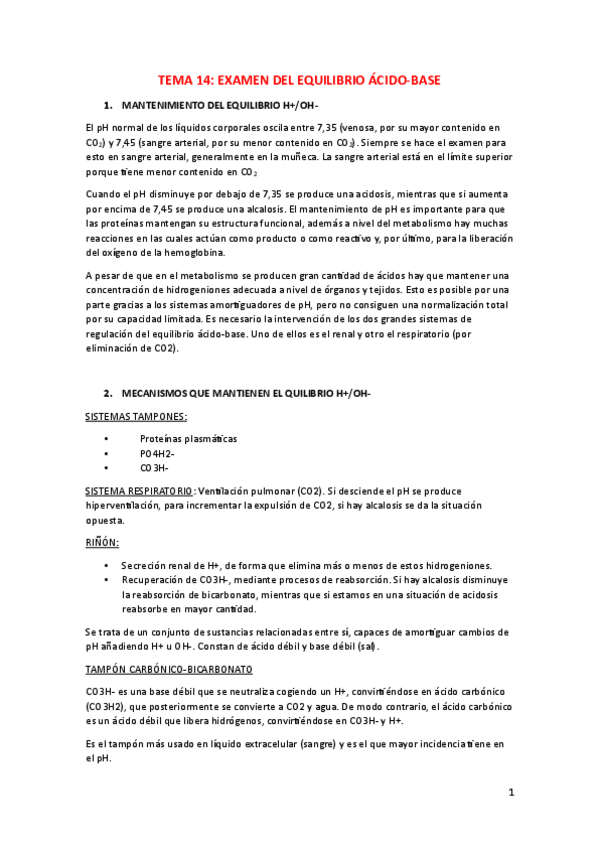 TEMA 14: EXAMEN DEL EQUILIBRIO ÁCIDO-BASE

1. MANTENIMIENTO DEL EQUILIBRIO H+/OH-

El pH normal de los líquidos corporales oscila entre 7,35 (venosa, por su mayor contenido en $CO_2$) y 7,45 (sangre arterial, por su menor contenido en $CO_2$). Siempre se hace el examen para esto en sangre arterial, generalmente en la muñeca. La sangre arterial está en el límite superior porque tiene menor contenido en $CO_2$

Cuando el pH disminuye por debajo de 7,35 se produce una acidosis, mientras que si aumenta por encima de 7,45 se produce una alcalosis. El mantenimiento de pH es importante para que las proteínas mantengan su estructura funcional, además a nivel del metabolismo hay muchas reacciones en las cuales actúan como producto o como reactivo y, por último, para la liberación del oxígeno de la hemoglobina.

A pesar de que en el metabolismo se producen gran cantidad de ácidos hay que mantener una concentración de hidrogeniones adecuada a nivel de órganos y tejidos. Esto es posible por una parte gracias a los sistemas amortiguadores de pH, pero no consiguen una normalización total por su capacidad limitada. Es necesario la intervención de los dos grandes sistemas de regulación del equilibrio ácido-base. Uno de ellos es el renal y otro el respiratorio (por eliminación de CO2).

2. MECANISMOS QUE MANTIENEN EL QUILIBRIO H+/OH-

SISTEMAS TAMPONES:

• Proteínas plasmáticas
• PO4H2-
• CO3H-

SISTEMA RESPIRATORIO: Ventilación pulmonar (CO2). Si desciende el pH se produce hiperventilación, para incrementar la expulsión de CO2, si hay alcalosis se da la situación opuesta.

RIÑÓN:

• Secreción renal de H+, de forma que elimina más o menos de estos hidrogeniones.
• Recuperación de CO3H-, mediante procesos de reabsorción. Si hay alcalosis disminuye la reabsorción de bicarbonato, mientras que si estamos en una situación de acidosis reabsorbe en mayor cantidad.

Se trata de un conjunto de sustancias relacionadas entre sí, capaces de amortiguar cambios de pH añadiendo H+ u OH-. Constan de ácido débil y base débil (sal).

TAMPÓN CARBÓNICO-BICARBONATO

CO3H- es una base débil que se neutraliza cogiendo un H+, convirtiéndose en ácido carbónico (CO3H2), que posteriormente se convierte a CO2 y agua. De modo contrario, el ácido carbónico es un ácido débil que libera hidrógenos, convirtiéndose en CO3H- y H+.

Es el tampón más usado en líquido extracelular (sangre) y es el que mayor incidencia tiene en el pH.

1